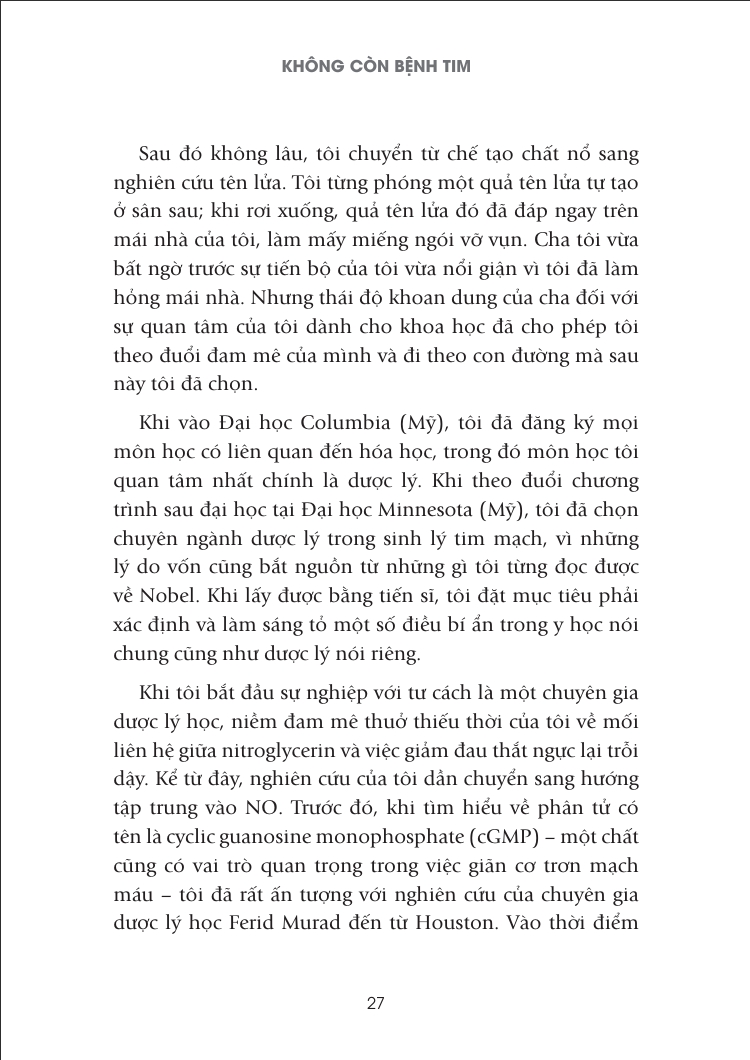 KHÔNG CÒN BỆNH TIM

Sau đó không lâu, tôi chuyển từ chế tạo chất nổ sang nghiên cứu tên lửa. Tôi từng phóng một quả tên lửa tự tạo ở sân sau; khi rơi xuống, quả tên lửa đó đã đáp ngay trên mái nhà của tôi, làm mấy miếng ngói vỡ vụn. Cha tôi vừa bất ngờ trước sự tiến bộ của tôi vừa nổi giận vì tôi đã làm hỏng mái nhà. Nhưng thái độ khoan dung của cha đối với sự quan tâm của tôi dành cho khoa học đã cho phép tôi theo đuổi đam mê của mình và đi theo con đường mà sau này tôi đã chọn.

Khi vào Đại học Columbia (Mỹ), tôi đã đăng ký mọi môn học có liên quan đến hóa học, trong đó môn học tôi quan tâm nhất chính là dược lý. Khi theo đuổi chương trình sau đại học tại Đại học Minnesota (Mỹ), tôi đã chọn chuyên ngành dược lý trong sinh lý tim mạch, vì những lý do vốn cũng bắt nguồn từ những gì tôi từng đọc được về Nobel. Khi lấy được bằng tiến sĩ, tôi đặt mục tiêu phải xác định và làm sáng tỏ một số điều bí ẩn trong y học nói chung cũng như dược lý nói riêng.

Khi tôi bắt đầu sự nghiệp với tư cách là một chuyên gia dược lý học, niềm đam mê thuở thiếu thời của tôi về mối liên hệ giữa nitroglycerin và việc giảm đau thắt ngực lại trỗi dậy. Kể từ đây, nghiên cứu của tôi dần chuyển sang hướng tập trung vào NO. Trước đó, khi tìm hiểu về phân tử có tên là cyclic guanosine monophosphate (cGMP) – một chất cũng có vai trò quan trọng trong việc giãn cơ trơn mạch máu – tôi đã rất ấn tượng với nghiên cứu của chuyên gia dược lý học Ferid Murad đến từ Houston. Vào thời điểm

27